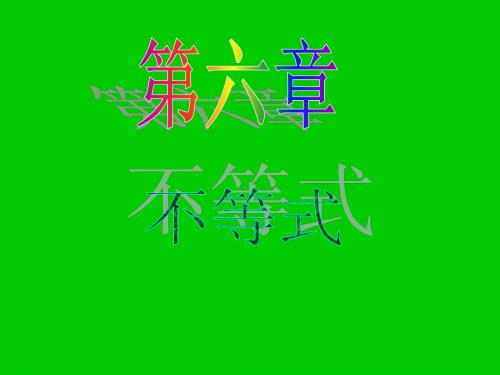 第六章

不等式